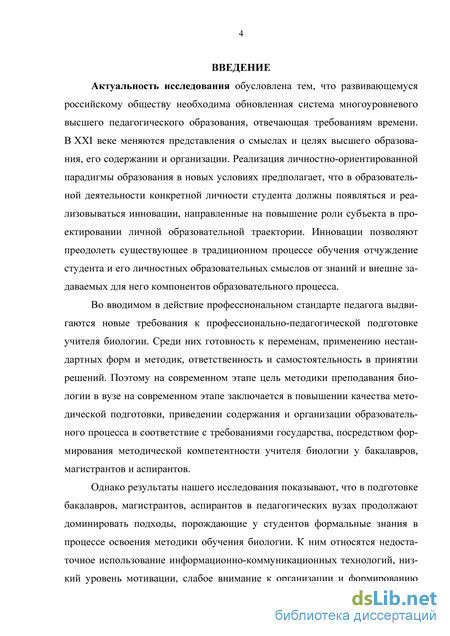 4

ВВЕДЕНИЕ

Актуальность исследования обусловлена тем, что развивающемуся российскому обществу необходима обновленная система многоуровневого высшего педагогического образования, отвечающая требованиям времени. В XXI веке меняются представления о смыслах и целях высшего образования, его содержании и организации. Реализация личностно-ориентированной парадигмы образования в новых условиях предполагает, что в образовательной деятельности конкретной личности студента должны появляться и реализовываться инновации, направленные на повышение роли субъекта в проектировании личной образовательной траектории. Инновации позволяют преодолеть существующее в традиционном процессе обучения отчуждение студента и его личностных образовательных смыслов от знаний и внешне задаваемых для него компонентов образовательного процесса.

Во вводимом в действие профессиональном стандарте педагога выдвигаются новые требования к профессионально-педагогической подготовке учителя биологии. Среди них готовность к переменам, применению нестандартных форм и методик, ответственность и самостоятельность в принятии решений. Поэтому на современном этапе цель методики преподавания биологии в вузе на современном этапе заключается в повышении качества методической подготовки, приведении содержания и организации образовательного процесса в соответствие с требованиями государства, посредством формирования методической компетентности учителя биологии у бакалавров, магистрантов и аспирантов.

Однако результаты нашего исследования показывают, что в подготовке бакалавров, магистрантов, аспирантов в педагогических вузах продолжают доминировать подходы, порождающие у студентов формальные знания в процессе освоения методики обучения биологии. К ним относятся недостаточное использование информационно-коммуникационных технологий, низкий уровень мотивации, слабое внимание к организации и формированию

dsLib.net
библиотека диссертаций